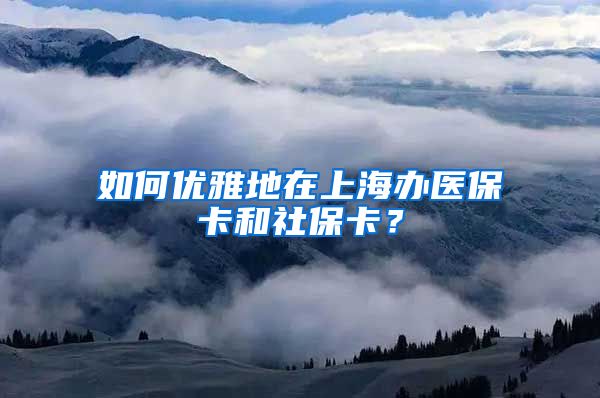 如何优雅地在上海办医保卡和社保卡？